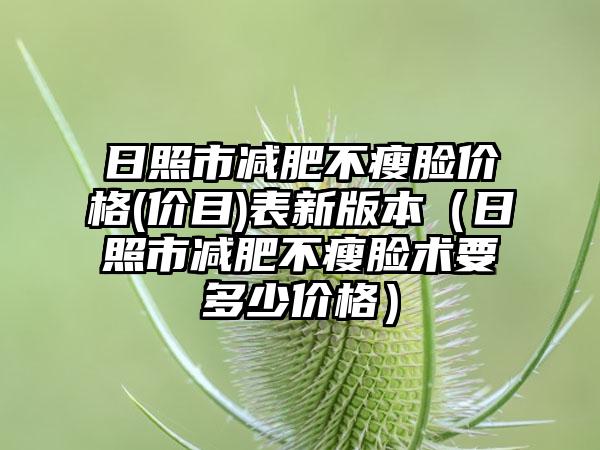 日照市减肥不瘦脸价格(价目)表新版本（日照市减肥不瘦脸术要多少价格）